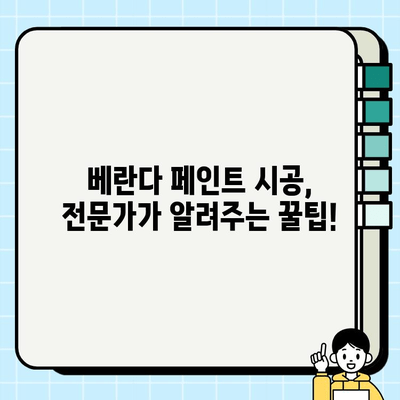 베란다 페인트 시공,
전문가가 알려주는 꿀팁!